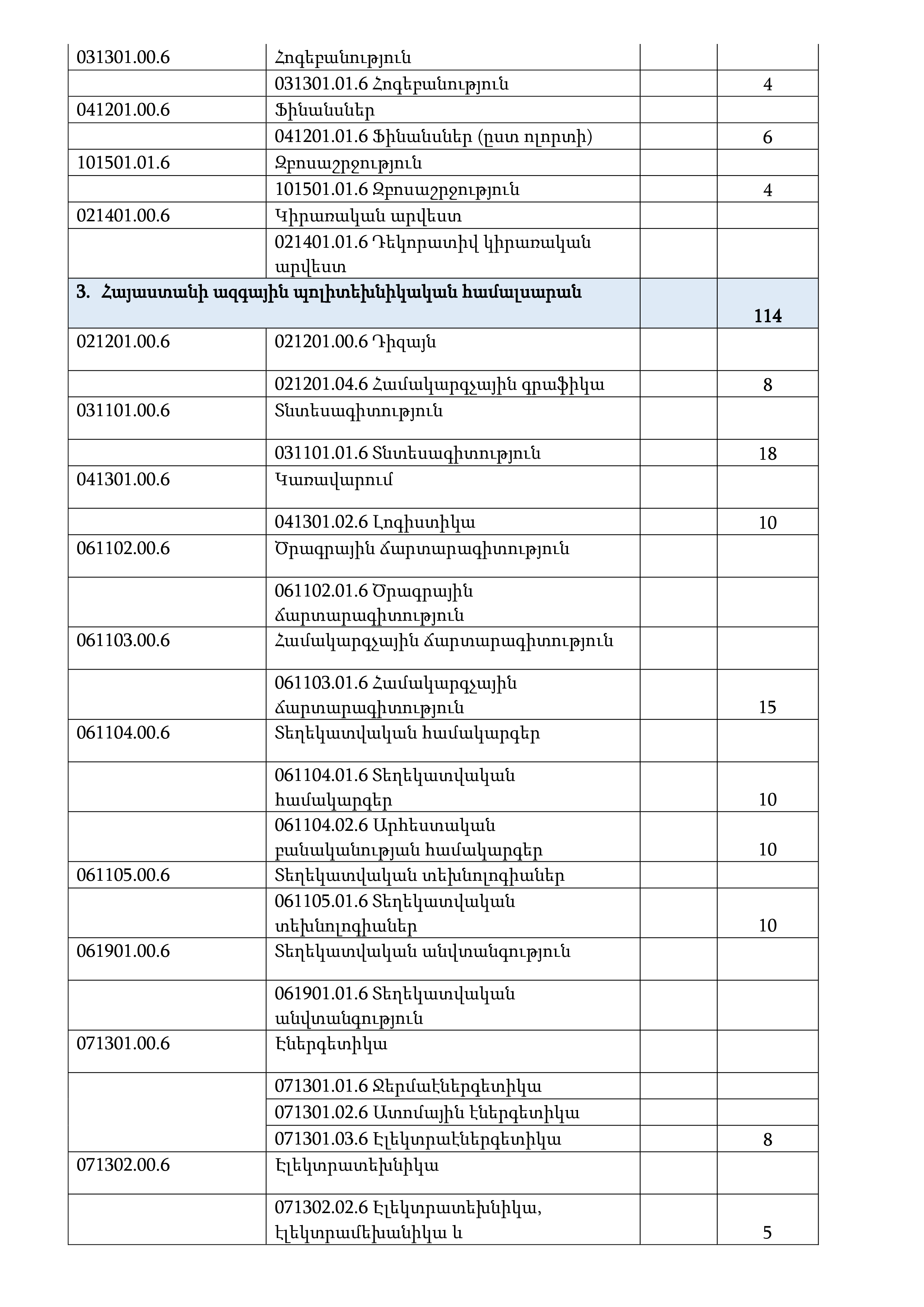 | 031301.00.6 | Հոգեբանություն | | |
|---|---|---|---|
| | 031301.01.6 Հոգեբանություն | | 4 |
| 041201.00.6 | Ֆինանսներ | | |
| | 041201.01.6 Ֆինանսներ (ըստ ոլորտի) | | 6 |
| 101501.01.6 | Զբոսաշրջություն | | |
| | 101501.01.6 Զբոսաշրջություն | | 4 |
| 021401.00.6 | Կիրառական արվեստ | | |
| | 021401.01.6 Դեկորատիվ կիրառական արվեստ | | |
| 3. Հայաստանի ազգային պոլիտեխնիկական համալսարան | | | 114 |
| 021201.00.6 | 021201.00.6 Դիզայն | | |
| | 021201.04.6 Համակարգչային գրաֆիկա | | 8 |
| 031101.00.6 | Տնտեսագիտություն | | |
| | 031101.01.6 Տնտեսագիտություն | | 18 |
| 041301.00.6 | Կառավարում | | |
| | 041301.02.6 Լոգիստիկա | | 10 |
| 061102.00.6 | Ծրագրային ճարտարագիտություն | | |
| | 061102.01.6 Ծրագրային ճարտարագիտություն | | |
| 061103.00.6 | Համակարգչային ճարտարագիտություն | | |
| | 061103.01.6 Համակարգչային ճարտարագիտություն | | 15 |
| 061104.00.6 | Տեղեկատվական համակարգեր | | |
| | 061104.01.6 Տեղեկատվական համակարգեր | | 10 |
| | 061104.02.6 Արհեստական բանականության համակարգեր | | 10 |
| 061105.00.6 | Տեղեկատվական տեխնոլոգիաներ | | |
| | 061105.01.6 Տեղեկատվական տեխնոլոգիաներ | | 10 |
| 061901.00.6 | Տեղեկատվական անվտանգություն | | |
| | 061901.01.6 Տեղեկատվական անվտանգություն | | |
| 071301.00.6 | Էներգետիկա | | |
| | 071301.01.6 Ջերմաէներգետիկա | | |
| | 071301.02.6 Ատոմային էներգետիկա | | |
| | 071301.03.6 Էլեկտրաէներգետիկա | | 8 |
| 071302.00.6 | Էլեկտրատեխնիկա | | |
| | 071302.02.6 Էլեկտրատեխնիկա, էլեկտրամեխանիկա և | | 5 |